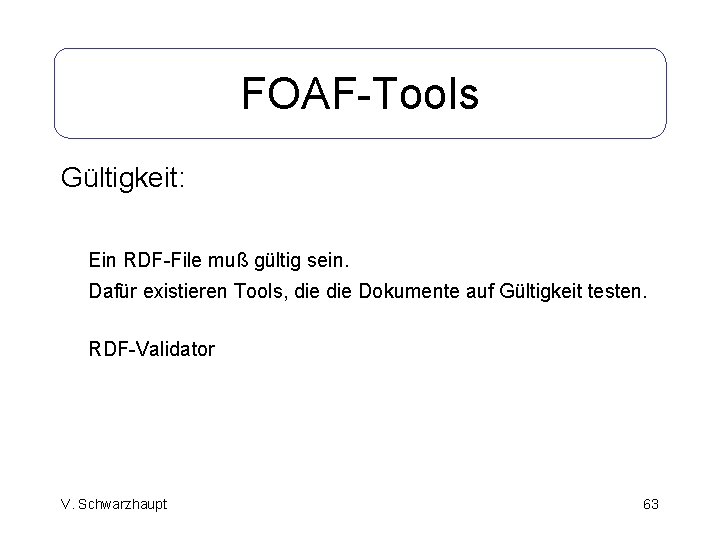 FOAF-Tools

Gültigkeit:

Ein RDF-File muß gültig sein.

Dafür existieren Tools, die die Dokumente auf Gültigkeit testen.

RDF-Validator

V. Schwarzhaupt

63